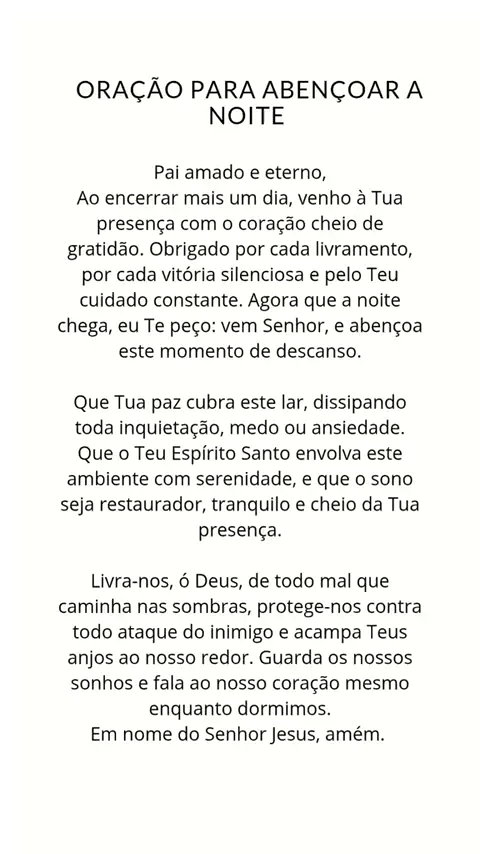 ORAÇÃO PARA ABENÇOAR A NOITE

Pai amado e eterno,
Ao encerrar mais um dia, venho à Tua presença com o coração cheio de gratidão. Obrigado por cada livramento, por cada vitória silenciosa e pelo Teu cuidado constante. Agora que a noite chega, eu Te peço: vem Senhor, e abençoa este momento de descanso.

Que Tua paz cubra este lar, dissipando toda inquietação, medo ou ansiedade. Que o Teu Espírito Santo envolva este ambiente com serenidade, e que o sono seja restaurador, tranquilo e cheio da Tua presença.

Livra-nos, ó Deus, de todo mal que caminha nas sombras, protege-nos contra todo ataque do inimigo e acampa Teus anjos ao nosso redor. Guarda os nossos sonhos e fala ao nosso coração mesmo enquanto dormimos.
Em nome do Senhor Jesus, amém.